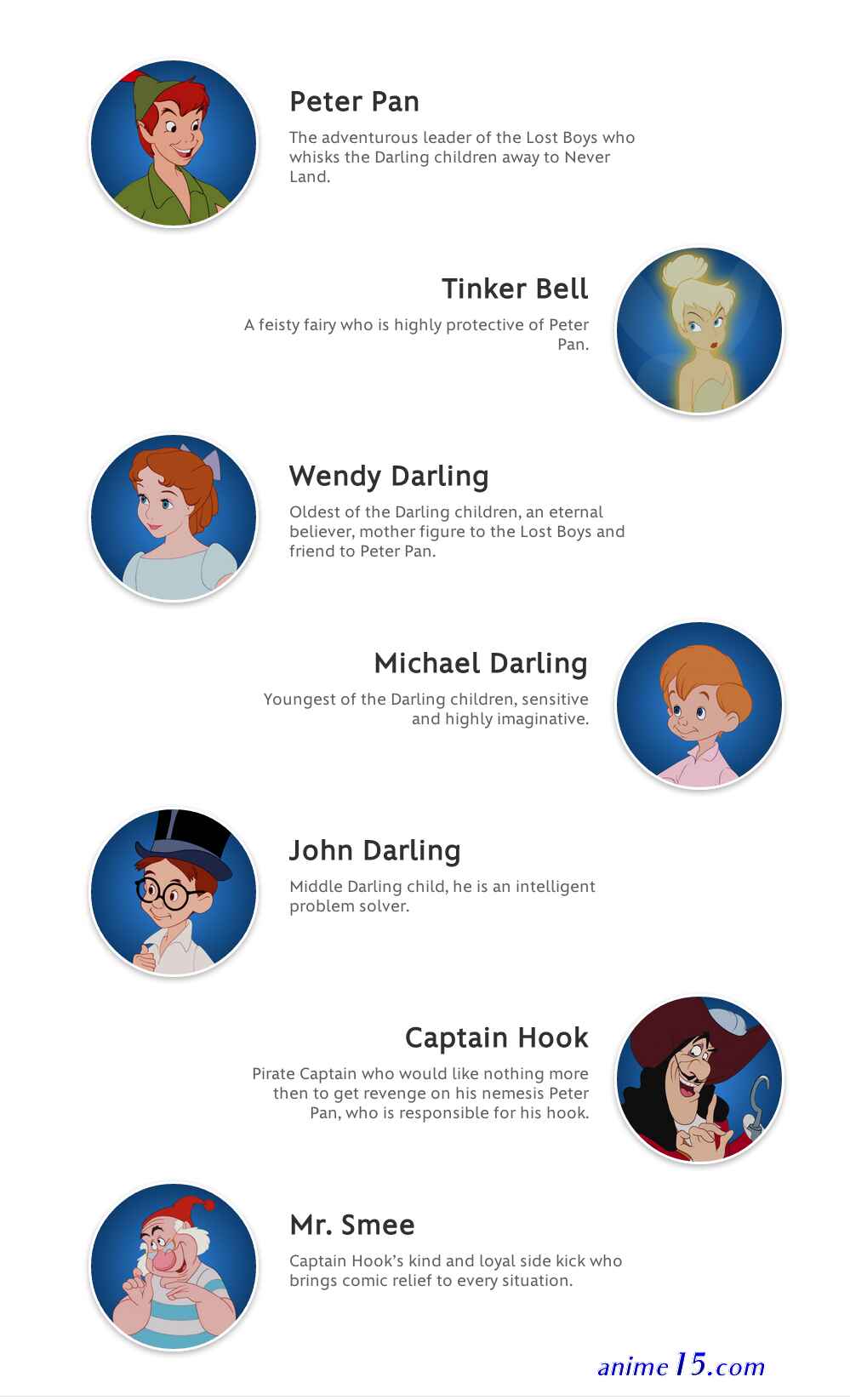 Peter Pan

The adventurous leader of the Lost Boys who whisks the Darling children away to Never Land.

Tinker Bell

A feisty fairy who is highly protective of Peter Pan.

Wendy Darling

Oldest of the Darling children, an eternal believer, mother figure to the Lost Boys and friend to Peter Pan.

Michael Darling

Youngest of the Darling children, sensitive and highly imaginative.

John Darling

Middle Darling child, he is an intelligent problem solver.

Captain Hook

Pirate Captain who would like nothing more then to get revenge on his nemesis Peter Pan, who is responsible for his hook.

Mr. Smee

Captain Hook's kind and loyal side kick who brings comic relief to every situation.

anime15.com